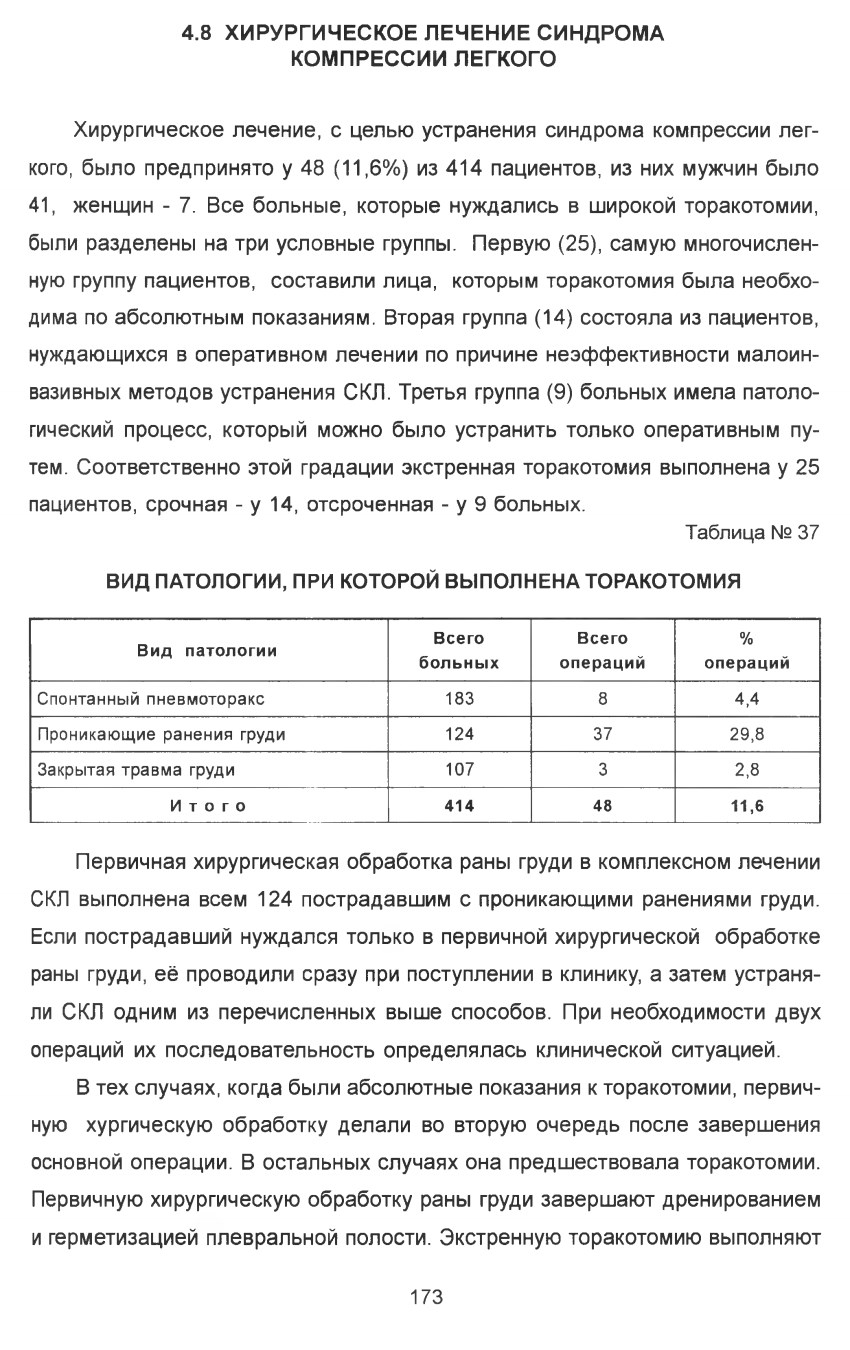 4.8 ХИРУРГИЧЕСКОЕ ЛЕЧЕНИЕ СИНДРОМА КОМПРЕССИИ ЛЕГКОГО

Хирургическое лечение, с целью устранения синдрома компрессии легкого, было предпринято у 48 (11,6%) из 414 пациентов, из них мужчин было 41, женщин - 7. Все больные, которые нуждались в широкой торакотомии, были разделены на три условные группы. Первую (25), самую многочисленную группу пациентов, составили лица, которым торакотомия была необходима по абсолютным показаниям. Вторая группа (14) состояла из пациентов, нуждающихся в оперативном лечении по причине неэффективности малоинвазивных методов устранения СКЛ. Третья группа (9) больных имела патологический процесс, который можно было устранить только оперативным путем. Соответственно этой градации экстренная торакотомия выполнена у 25 пациентов, срочная - у 14, отсроченная - у 9 больных.

Таблица № 37

ВИД ПАТОЛОГИИ, ПРИ КОТОРОЙ ВЫПОЛНЕНА ТОРАКОТОМИЯ

| Вид патологии | Всего больных | Всего операций | % операций |
|---|---|---|---|
| Спонтанный пневмоторакс | 183 | 8 | 4,4 |
| Проникающие ранения груди | 124 | 37 | 29,8 |
| Закрытая травма груди | 107 | 3 | 2,8 |
| Итого | 414 | 48 | 11,6 |

Первичная хирургическая обработка раны груди в комплексном лечении СКЛ выполнена всем 124 пострадавшим с проникающими ранениями груди. Если пострадавший нуждался только в первичной хирургической обработке раны груди, её проводили сразу при поступлении в клинику, а затем устраняли СКЛ одним из перечисленных выше способов. При необходимости двух операций их последовательность определялась клинической ситуацией.

В тех случаях, когда были абсолютные показания к торакотомии, первичную хургическую обработку делали во вторую очередь после завершения основной операции. В остальных случаях она предшествовала торакотомии. Первичную хирургическую обработку раны груди завершают дренированием и герметизацией плевральной полости. Экстренную торакотомию выполняют

173